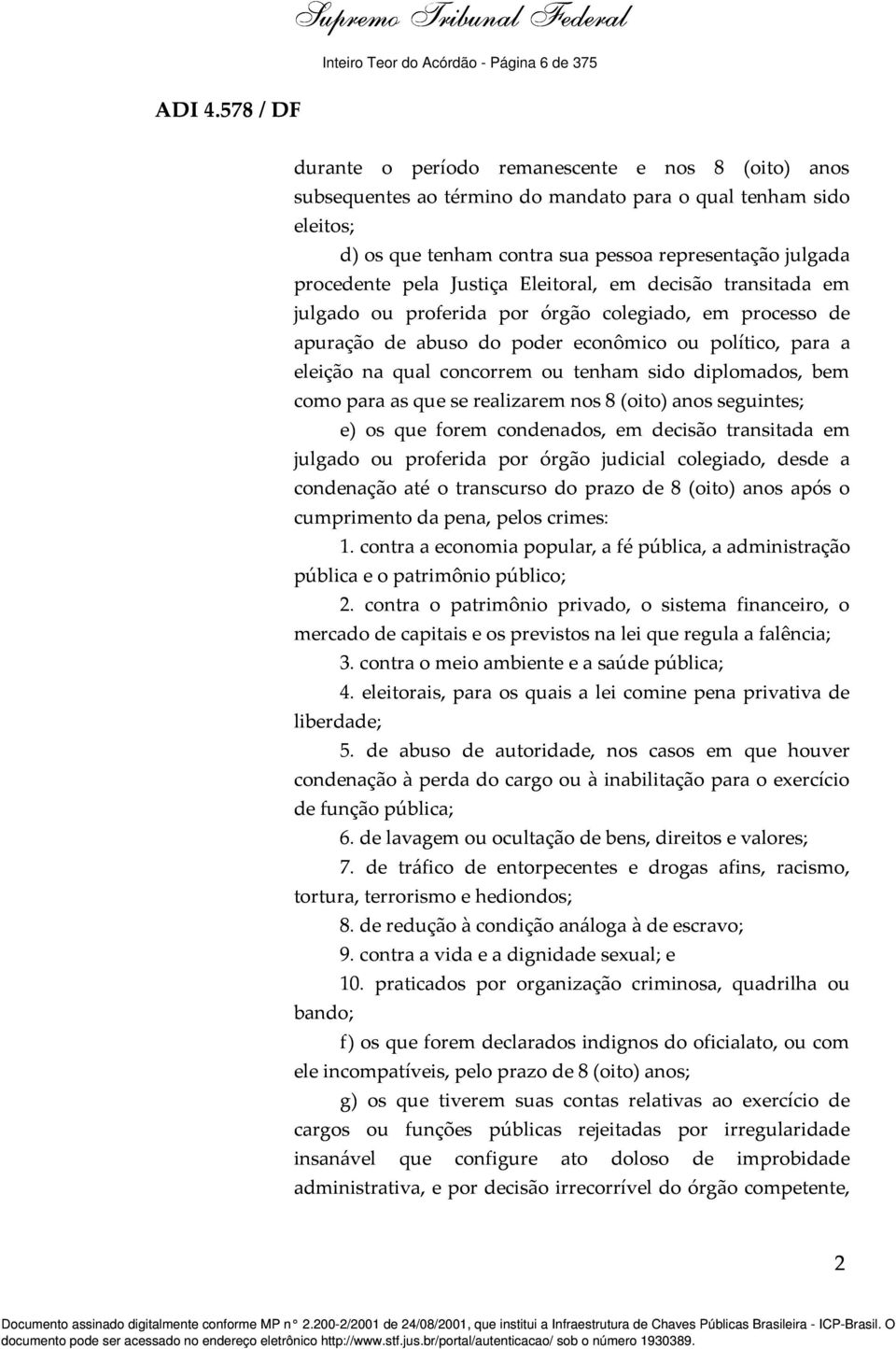 Supremo Tribunal Federal

Inteiro Teor do Acórdão - Página 6 de 375

ADI 4.578 / DF

durante o período remanescente e nos 8 (oito) anos subsequentes ao término do mandato para o qual tenham sido eleitos;

d) os que tenham contra sua pessoa representação julgada procedente pela Justiça Eleitoral, em decisão transitada em julgado ou proferida por órgão colegiado, em processo de apuração de abuso do poder econômico ou político, para a eleição na qual concorrem ou tenham sido diplomados, bem como para as que se realizarem nos 8 (oito) anos seguintes;

e) os que forem condenados, em decisão transitada em julgado ou proferida por órgão judicial colegiado, desde a condenação até o transcurso do prazo de 8 (oito) anos após o cumprimento da pena, pelos crimes:

1. contra a economia popular, a fé pública, a administração pública e o patrimônio público;

2. contra o patrimônio privado, o sistema financeiro, o mercado de capitais e os previstos na lei que regula a falência;

3. contra o meio ambiente e a saúde pública;

4. eleitorais, para os quais a lei comine pena privativa de liberdade;

5. de abuso de autoridade, nos casos em que houver condenação à perda do cargo ou à inabilitação para o exercício de função pública;

6. de lavagem ou ocultação de bens, direitos e valores;

7. de tráfico de entorpecentes e drogas afins, racismo, tortura, terrorismo e hediondos;

8. de redução à condição análoga à de escravo;

9. contra a vida e a dignidade sexual; e

10. praticados por organização criminosa, quadrilha ou bando;

f) os que forem declarados indignos do oficialato, ou com ele incompatíveis, pelo prazo de 8 (oito) anos;

g) os que tiverem suas contas relativas ao exercício de cargos ou funções públicas rejeitadas por irregularidade insanável que configure ato doloso de improbidade administrativa, e por decisão irrecorrível do órgão competente,

2

Documento assinado digitalmente conforme MP n° 2.200-2/2001 de 24/08/2001, que institui a Infraestrutura de Chaves Públicas Brasileira - ICP-Brasil. O documento pode ser acessado no endereço eletrônico http://www.stf.jus.br/portal/autenticacao/ sob o número 1930389.